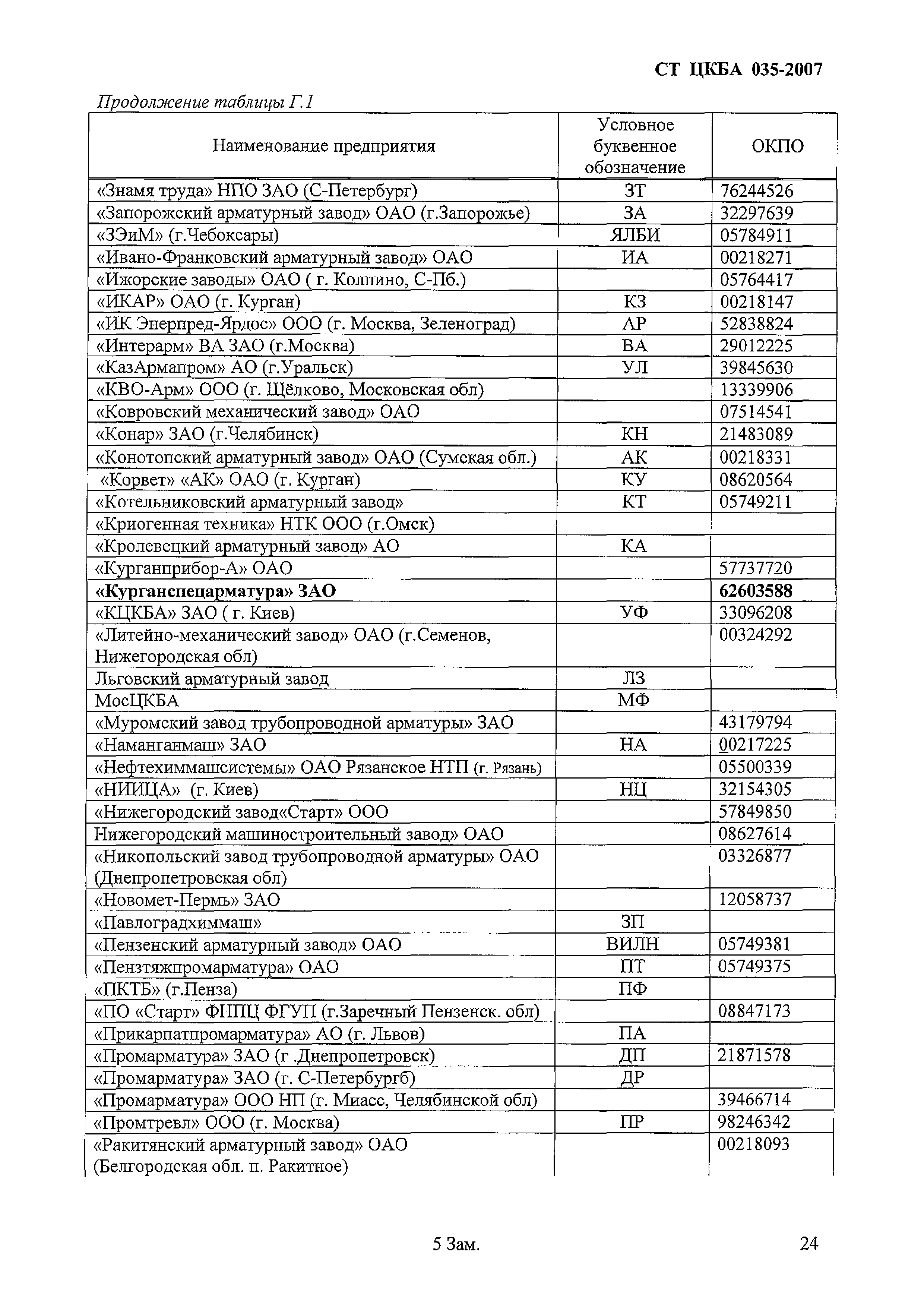 СТ ЦКБА 035-2007

Продолжение таблицы Г.1

| Наименование предприятия | Условное буквенное обозначение | ОКПО |
|---|---|---|
| «Знамя труда» НПО ЗАО (С-Петербург) | ЗТ | 76244526 |
| «Запорожский арматурный завод» ОАО (г.Запорожье) | ЗА | 32297639 |
| «ЗЭиМ» (г.Чебоксары) | ЯЛБИ | 05784911 |
| «Ивано-Франковский арматурный завод» ОАО | ИА | 00218271 |
| «Ижорские заводы» ОАО ( г. Колпино, С-Пб.) | | 05764417 |
| «ИКАР» ОАО (г. Курган) | КЗ | 00218147 |
| «ИК Энерпред-Ярдос» ООО (г. Москва, Зеленоград) | АР | 52838824 |
| «Интерарм» ВА ЗАО (г.Москва) | ВА | 29012225 |
| «КазАрмапром» АО (г.Уральск) | УЛ | 39845630 |
| «КВО-Арм» ООО (г. Щёлково, Московская обл) | | 13339906 |
| «Ковровский механический завод» ОАО | | 07514541 |
| «Конар» ЗАО (г.Челябинск) | КН | 21483089 |
| «Конотопский арматурный завод» ОАО (Сумская обл.) | АК | 00218331 |
| «Корвет» «АК» ОАО (г. Курган) | КУ | 08620564 |
| «Котельниковский арматурный завод» | КТ | 05749211 |
| «Криогенная техника» НТК ООО (г.Омск) | | |
| «Кролевецкий арматурный завод» АО | КА | |
| «Курганприбор-А» ОАО | | 57737720 |
| **«Курганспецарматура» ЗАО** | | **62603588** |
| «КЦКБА» ЗАО ( г. Киев) | УФ | 33096208 |
| «Литейно-механический завод» ОАО (г.Семенов, Нижегородская обл) | | 00324292 |
| Льговский арматурный завод | ЛЗ | |
| МосЦКБА | МФ | |
| «Муромский завод трубопроводной арматуры» ЗАО | | 43179794 |
| «Наманганмаш» ЗАО | НА | 00217225 |
| «Нефтехиммашсистемы» ОАО Рязанское НТП (г. Рязань) | | 05500339 |
| «НИИЦА» (г. Киев) | НЦ | 32154305 |
| «Нижегородский завод«Старт» ООО | | 57849850 |
| Нижегородский машиностроительный завод» ОАО | | 08627614 |
| «Никопольский завод трубопроводной арматуры» ОАО (Днепропетровская обл) | | 03326877 |
| «Новомет-Пермь» ЗАО | | 12058737 |
| «Павлоградхиммаш» | ЗП | |
| «Пензенский арматурный завод» ОАО | ВИЛН | 05749381 |
| «Пензтяжпромарматура» ОАО | ПТ | 05749375 |
| «ПКТБ» (г.Пенза) | ПФ | |
| «ПО «Старт» ФНПЦ ФГУП (г.Заречный Пензенск. обл) | | 08847173 |
| «Прикарпатпромарматура» АО (г. Львов) | ПА | |
| «Промарматура» ЗАО (г .Днепропетровск) | ДП | 21871578 |
| «Промарматура» ЗАО (г. С-Петербургб) | ДР | |
| «Промарматура» ООО НП (г. Миасс, Челябинской обл) | | 39466714 |
| «Промтревл» ООО (г. Москва) | ПР | 98246342 |
| «Ракитянский арматурный завод» ОАО (Белгородская обл. п. Ракитное) | | 00218093 |

5 Зам.

24